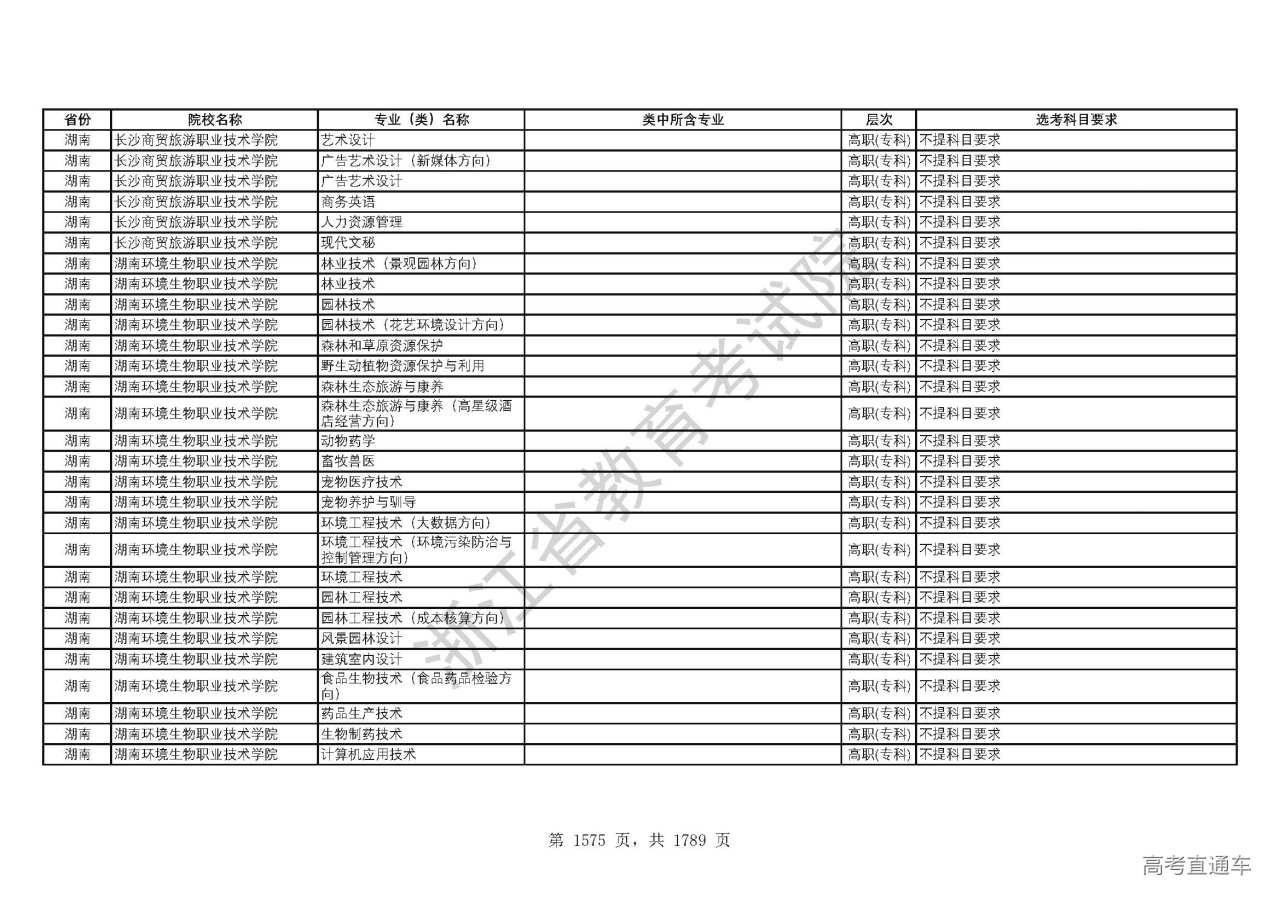 | 省份 | 院校名称 | 专业（类）名称 | 类中所含专业 | 层次 | 选考科目要求 |
|---|---|---|---|---|---|
| 湖南 | 长沙商贸旅游职业技术学院 | 艺术设计 | | 高职(专科) | 不提科目要求 |
| 湖南 | 长沙商贸旅游职业技术学院 | 广告艺术设计（新媒体方向） | | 高职(专科) | 不提科目要求 |
| 湖南 | 长沙商贸旅游职业技术学院 | 广告艺术设计 | | 高职(专科) | 不提科目要求 |
| 湖南 | 长沙商贸旅游职业技术学院 | 商务英语 | | 高职(专科) | 不提科目要求 |
| 湖南 | 长沙商贸旅游职业技术学院 | 人力资源管理 | | 高职(专科) | 不提科目要求 |
| 湖南 | 长沙商贸旅游职业技术学院 | 现代文秘 | | 高职(专科) | 不提科目要求 |
| 湖南 | 湖南环境生物职业技术学院 | 林业技术（景观园林方向） | | 高职(专科) | 不提科目要求 |
| 湖南 | 湖南环境生物职业技术学院 | 林业技术 | | 高职(专科) | 不提科目要求 |
| 湖南 | 湖南环境生物职业技术学院 | 园林技术 | | 高职(专科) | 不提科目要求 |
| 湖南 | 湖南环境生物职业技术学院 | 园林技术（花艺环境设计方向） | | 高职(专科) | 不提科目要求 |
| 湖南 | 湖南环境生物职业技术学院 | 森林和草原资源保护 | | 高职(专科) | 不提科目要求 |
| 湖南 | 湖南环境生物职业技术学院 | 野生动植物资源保护与利用 | | 高职(专科) | 不提科目要求 |
| 湖南 | 湖南环境生物职业技术学院 | 森林生态旅游与康养 | | 高职(专科) | 不提科目要求 |
| 湖南 | 湖南环境生物职业技术学院 | 森林生态旅游与康养（高星级酒店经营方向） | | 高职(专科) | 不提科目要求 |
| 湖南 | 湖南环境生物职业技术学院 | 动物药学 | | 高职(专科) | 不提科目要求 |
| 湖南 | 湖南环境生物职业技术学院 | 畜牧兽医 | | 高职(专科) | 不提科目要求 |
| 湖南 | 湖南环境生物职业技术学院 | 宠物医疗技术 | | 高职(专科) | 不提科目要求 |
| 湖南 | 湖南环境生物职业技术学院 | 宠物养护与驯导 | | 高职(专科) | 不提科目要求 |
| 湖南 | 湖南环境生物职业技术学院 | 环境工程技术（大数据方向） | | 高职(专科) | 不提科目要求 |
| 湖南 | 湖南环境生物职业技术学院 | 环境工程技术（环境污染防治与控制管理方向） | | 高职(专科) | 不提科目要求 |
| 湖南 | 湖南环境生物职业技术学院 | 环境工程技术 | | 高职(专科) | 不提科目要求 |
| 湖南 | 湖南环境生物职业技术学院 | 园林工程技术 | | 高职(专科) | 不提科目要求 |
| 湖南 | 湖南环境生物职业技术学院 | 园林工程技术（成本核算方向） | | 高职(专科) | 不提科目要求 |
| 湖南 | 湖南环境生物职业技术学院 | 风景园林设计 | | 高职(专科) | 不提科目要求 |
| 湖南 | 湖南环境生物职业技术学院 | 建筑室内设计 | | 高职(专科) | 不提科目要求 |
| 湖南 | 湖南环境生物职业技术学院 | 食品生物技术（食品药品检验方向） | | 高职(专科) | 不提科目要求 |
| 湖南 | 湖南环境生物职业技术学院 | 药品生产技术 | | 高职(专科) | 不提科目要求 |
| 湖南 | 湖南环境生物职业技术学院 | 生物制药技术 | | 高职(专科) | 不提科目要求 |
| 湖南 | 湖南环境生物职业技术学院 | 计算机应用技术 | | 高职(专科) | 不提科目要求 |

浙江省教育考试院

第 1575 页，共 1789 页

高考直通车